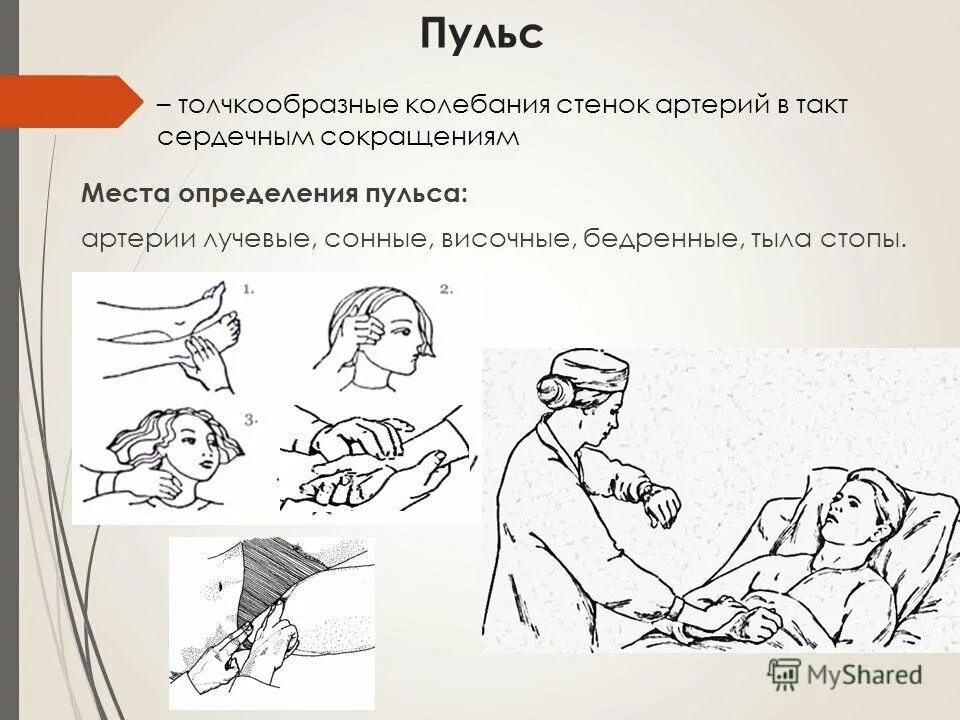 Пульс

– толчкообразные колебания стенок артерий в такт сердечным сокращениям

Места определения пульса:

артерии лучевые, сонные, височные, бедренные, тыла стопы.

1.

2.

3.

MyShared